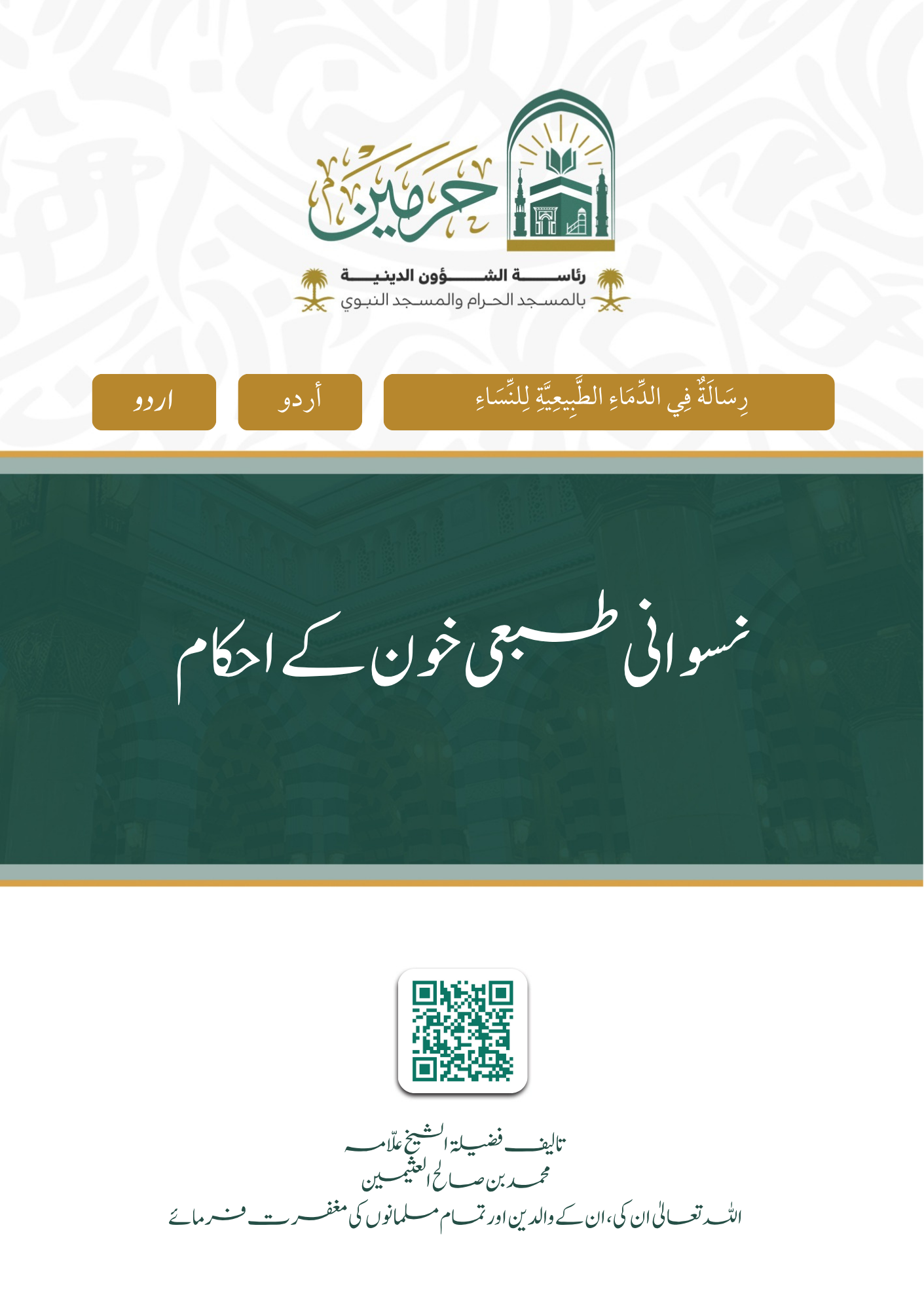 حرمين

رئاسة الشؤون الدينية
بالمسجد الحرام والمسجد النبوي

رِسَالَةٌ فِي الدِّمَاءِ الطَّبِيعِيَّةِ لِلنِّسَاءِ

أردو

اردو

نسوانی طبعی خون کے احکام

تالیف فضیلۃ الشیخ علّامہ
محمد بن صالح العثیمین
اللہ تعالیٰ ان کی، ان کے والدین اور تمام مسلمانوں کی مغفرت فرمائے